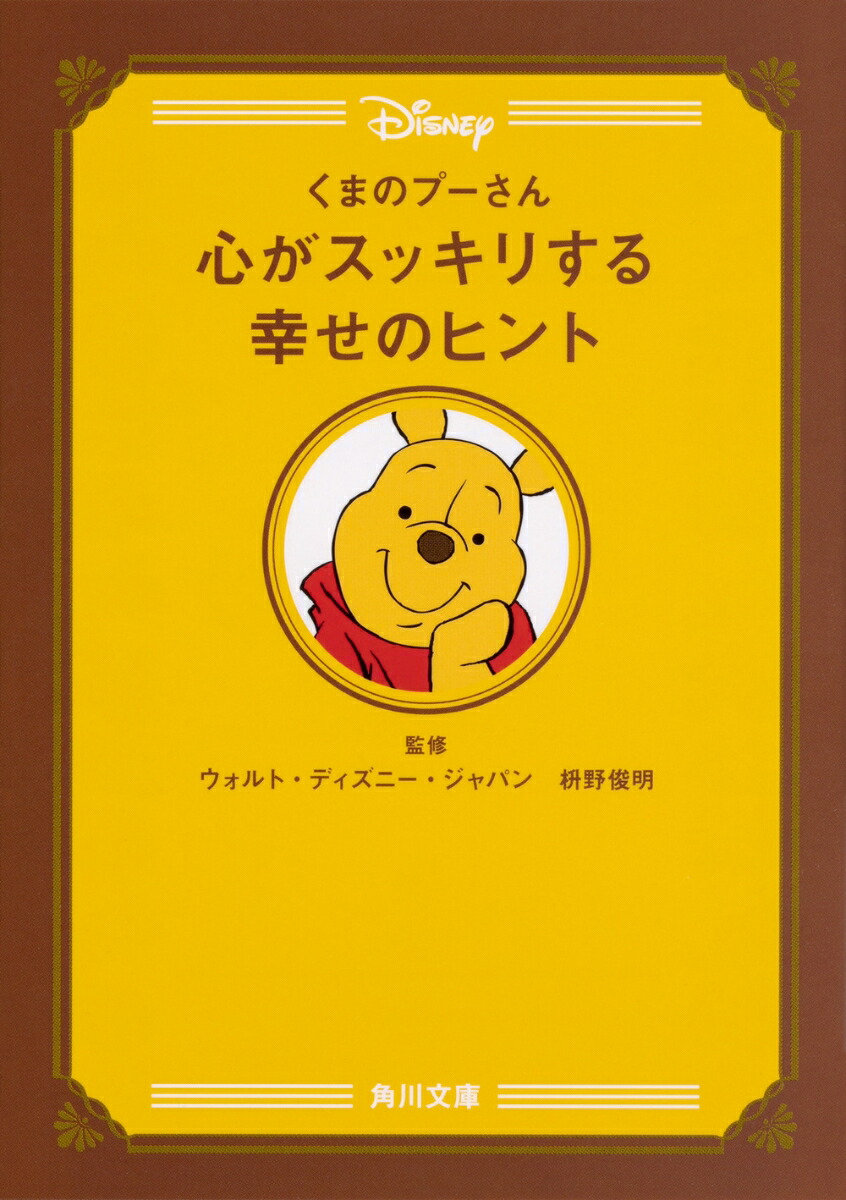 Disney

くまのプーさん
心がスッキリする
幸せのヒント

監修
ウォルト・ディズニー・ジャパン　枡野俊明

角川文庫